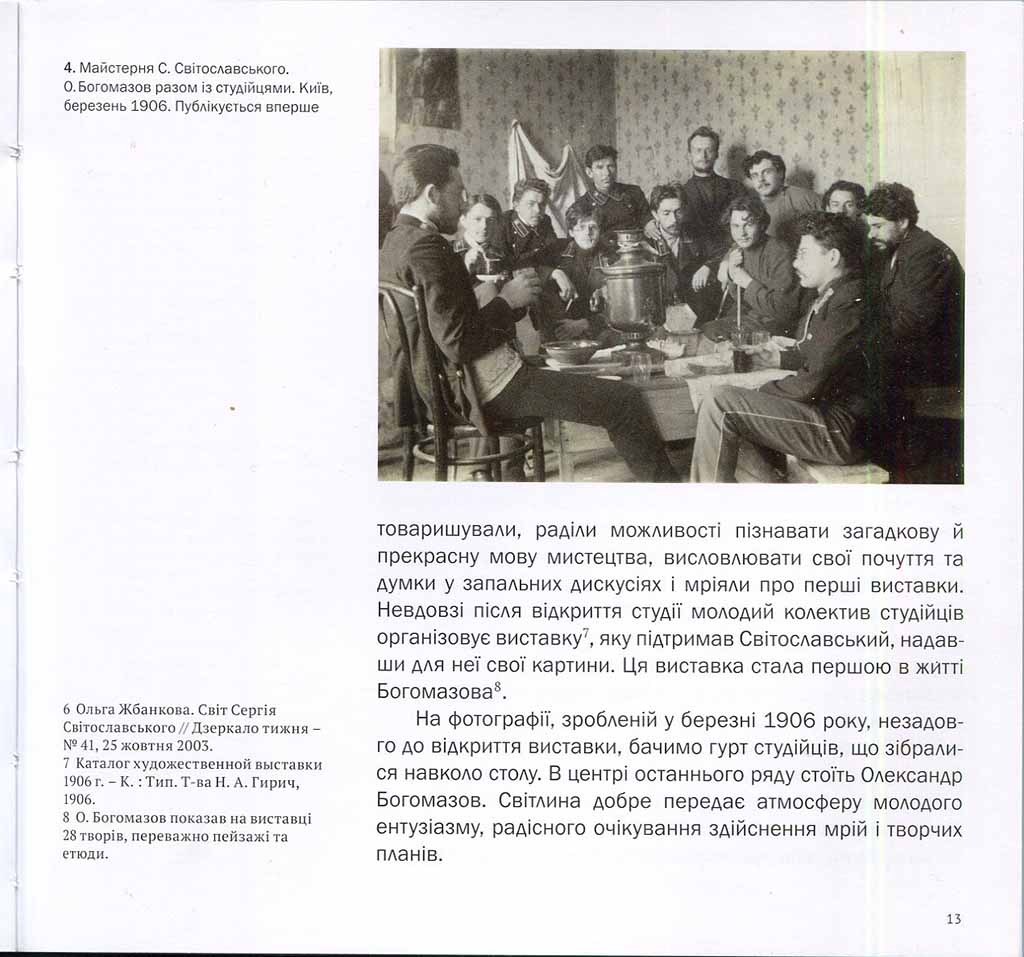 4. Майстерня С. Світославського. О. Богомазов разом із студійцями. Київ, березень 1906. Публікується вперше

товаришували, раділи можливості пізнавати загадкову й прекрасну мову мистецтва, висловлювати свої почуття та думки у запальних дискусіях і мріяли про перші виставки. Невдовзі після відкриття студії молодий колектив студійців організовує виставку$^7$, яку підтримав Світославський, надавши для неї свої картини. Ця виставка стала першою в житті Богомазова$^8$.

На фотографії, зробленій у березні 1906 року, незадовго до відкриття виставки, бачимо гурт студійців, що зібралися навколо столу. В центрі останнього ряду стоїть Олександр Богомазов. Світлина добре передає атмосферу молодого ентузіазму, радісного очікування здійснення мрій і творчих планів.

6 Ольга Жбанкова. Світ Сергія Світославського // Дзеркало тижня – № 41, 25 жовтня 2003.
7 Каталог художественной выставки 1906 г. – К. : Тип. Т-ва Н. А. Гирич, 1906.
8 О. Богомазов показав на виставці 28 творів, переважно пейзажі та етюди.

13